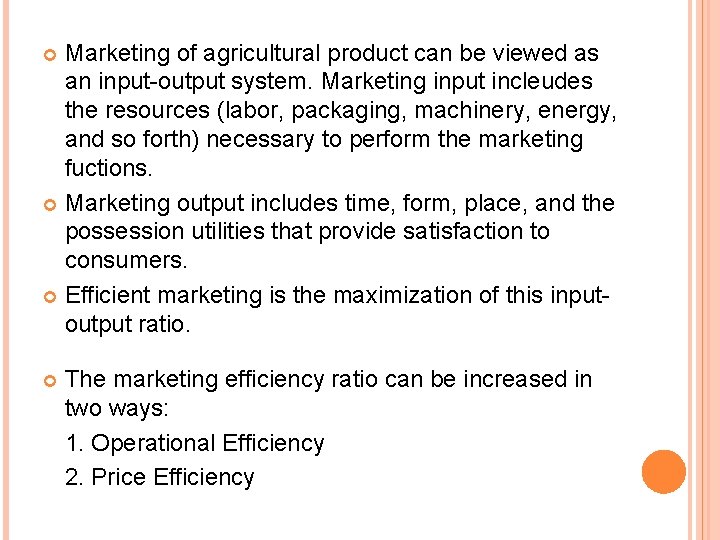 Marketing of agricultural product can be viewed as an input-output system. Marketing input incleudes the resources (labor, packaging, machinery, energy, and so forth) necessary to perform the marketing fuctions.

Marketing output includes time, form, place, and the possession utilities that provide satisfaction to consumers.

Efficient marketing is the maximization of this input-output ratio.

The marketing efficiency ratio can be increased in two ways:

1. Operational Efficiency

2. Price Efficiency